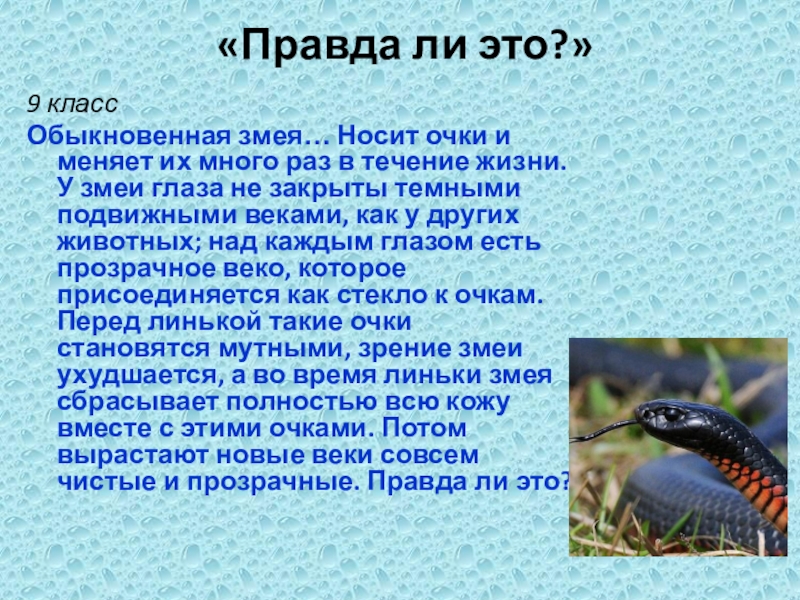 «Правда ли это?»

9 класс

Обыкновенная змея… Носит очки и меняет их много раз в течение жизни. У змеи глаза не закрыты темными подвижными веками, как у других животных; над каждым глазом есть прозрачное веко, которое присоединяется как стекло к очкам. Перед линькой такие очки становятся мутными, зрение змеи ухудшается, а во время линьки змея сбрасывает полностью всю кожу вместе с этими очками. Потом вырастают новые веки совсем чистые и прозрачные. Правда ли это?